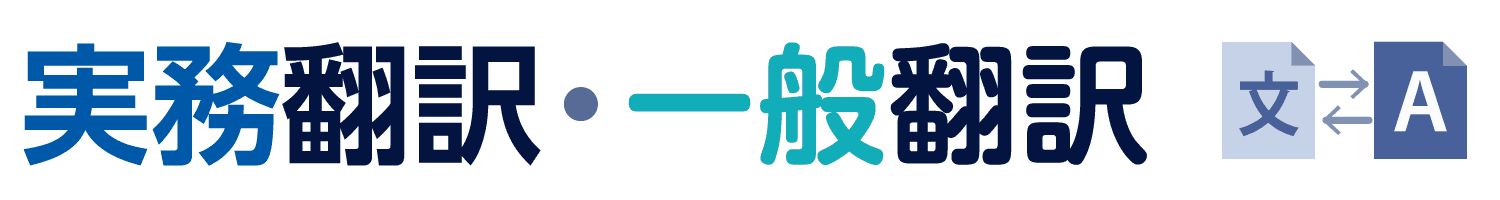 実務翻訳・一般翻訳

文

A